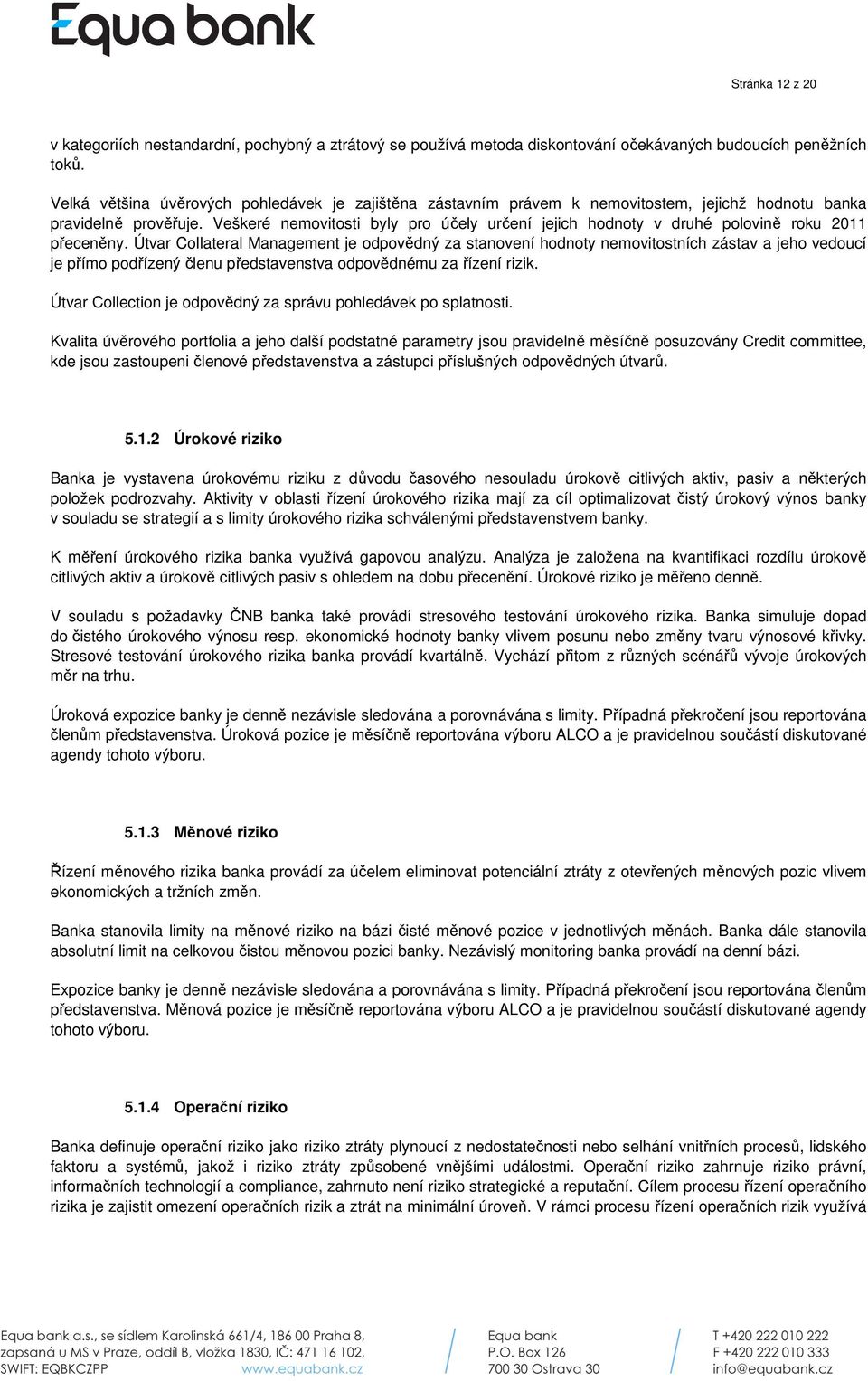 Equa bank

Stránka 12 z 20

v kategoriích nestandardní, pochybný a ztrátový se používá metoda diskontování očekávaných budoucích peněžních toků.

Velká většina úvěrových pohledávek je zajištěna zástavním právem k nemovitostem, jejichž hodnotu banka pravidelně prověřuje. Veškeré nemovitosti byly pro účely určení jejich hodnoty v druhé polovině roku 2011 přeceněny. Útvar Collateral Management je odpovědný za stanovení hodnoty nemovitostních zástav a jeho vedoucí je přímo podřízený členu představenstva odpovědnému za řízení rizik.

Útvar Collection je odpovědný za správu pohledávek po splatnosti.

Kvalita úvěrového portfolia a jeho další podstatné parametry jsou pravidelně měsíčně posuzovány Credit committee, kde jsou zastoupeni členové představenstva a zástupci příslušných odpovědných útvarů.

5.1.2 Úrokové riziko

Banka je vystavena úrokovému riziku z důvodu časového nesouladu úrokově citlivých aktiv, pasiv a některých položek podrozvahy. Aktivity v oblasti řízení úrokového rizika mají za cíl optimalizovat čistý úrokový výnos banky v souladu se strategií a s limity úrokového rizika schválenými představenstvem banky.

K měření úrokového rizika banka využívá gapovou analýzu. Analýza je založena na kvantifikaci rozdílu úrokově citlivých aktiv a úrokově citlivých pasiv s ohledem na dobu přecenění. Úrokové riziko je měřeno denně.

V souladu s požadavky ČNB banka také provádí stresového testování úrokového rizika. Banka simuluje dopad do čistého úrokového výnosu resp. ekonomické hodnoty banky vlivem posunu nebo změny tvaru výnosové křivky. Stresové testování úrokového rizika banka provádí kvartálně. Vychází přitom z různých scénářů vývoje úrokových měr na trhu.

Úroková expozice banky je denně nezávisle sledována a porovnávána s limity. Případná překročení jsou reportována členům představenstva. Úroková pozice je měsíčně reportována výboru ALCO a je pravidelnou součástí diskutované agendy tohoto výboru.

5.1.3 Měnové riziko

Řízení měnového rizika banka provádí za účelem eliminovat potenciální ztráty z otevřených měnových pozic vlivem ekonomických a tržních změn.

Banka stanovila limity na měnové riziko na bázi čisté měnové pozice v jednotlivých měnách. Banka dále stanovila absolutní limit na celkovou čistou měnovou pozici banky. Nezávislý monitoring banka provádí na denní bázi.

Expozice banky je denně nezávisle sledována a porovnávána s limity. Případná překročení jsou reportována členům představenstva. Měnová pozice je měsíčně reportována výboru ALCO a je pravidelnou součástí diskutované agendy tohoto výboru.

5.1.4 Operační riziko

Banka definuje operační riziko jako riziko ztráty plynoucí z nedostatečnosti nebo selhání vnitřních procesů, lidského faktoru a systémů, jakož i riziko ztráty způsobené vnějšími událostmi. Operační riziko zahrnuje riziko právní, informačních technologií a compliance, zahrnuto není riziko strategické a reputační. Cílem procesu řízení operačního rizika je zajistit omezení operačních rizik a ztrát na minimální úroveň. V rámci procesu řízení operačních rizik využívá

Equa bank a.s., se sídlem Karolinská 661/4, 186 00 Praha 8, zapsaná u MS v Praze, oddíl B, vložka 1830, IČ: 471 16 102, SWIFT: EQBKCZPP www.equabank.cz

Equa bank
P.O. Box 126
700 30 Ostrava 30

T +420 222 010 222
F +420 222 010 333
info@equabank.cz